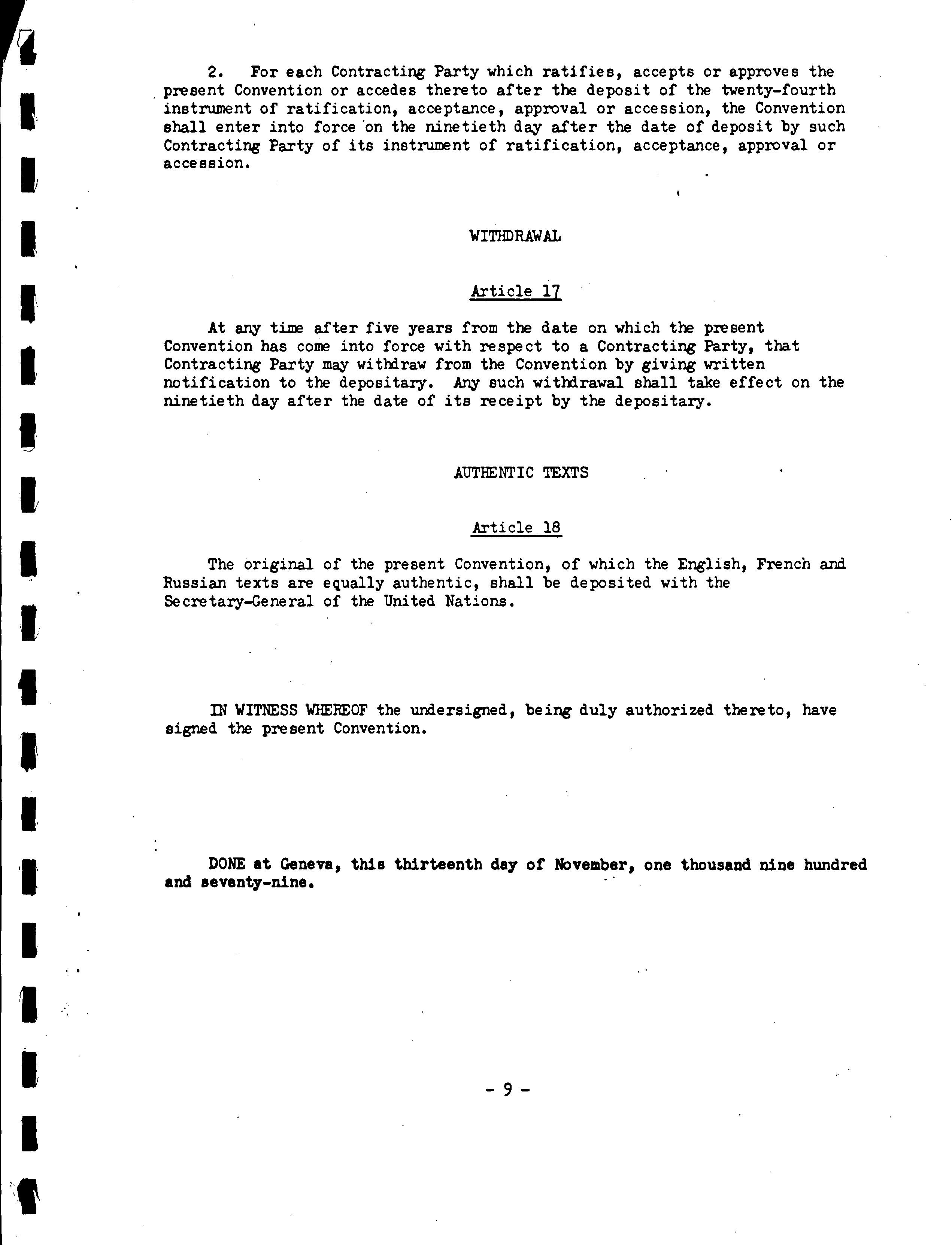 2. For each Contracting Party which ratifies, accepts or approves the present Convention or accedes thereto after the deposit of the twenty-fourth instrument of ratification, acceptance, approval or accession, the Convention shall enter into force on the ninetieth day after the date of deposit by such Contracting Party of its instrument of ratification, acceptance, approval or accession.

WITHDRAWAL

Article 17

At any time after five years from the date on which the present Convention has come into force with respect to a Contracting Party, that Contracting Party may withdraw from the Convention by giving written notification to the depositary. Any such withdrawal shall take effect on the ninetieth day after the date of its receipt by the depositary.

AUTHENTIC TEXTS

Article 18

The original of the present Convention, of which the English, French and Russian texts are equally authentic, shall be deposited with the Secretary-General of the United Nations.

IN WITNESS WHEREOF the undersigned, being duly authorized thereto, have signed the present Convention.

DONE at Geneva, this thirteenth day of November, one thousand nine hundred and seventy-nine.

- 9 -